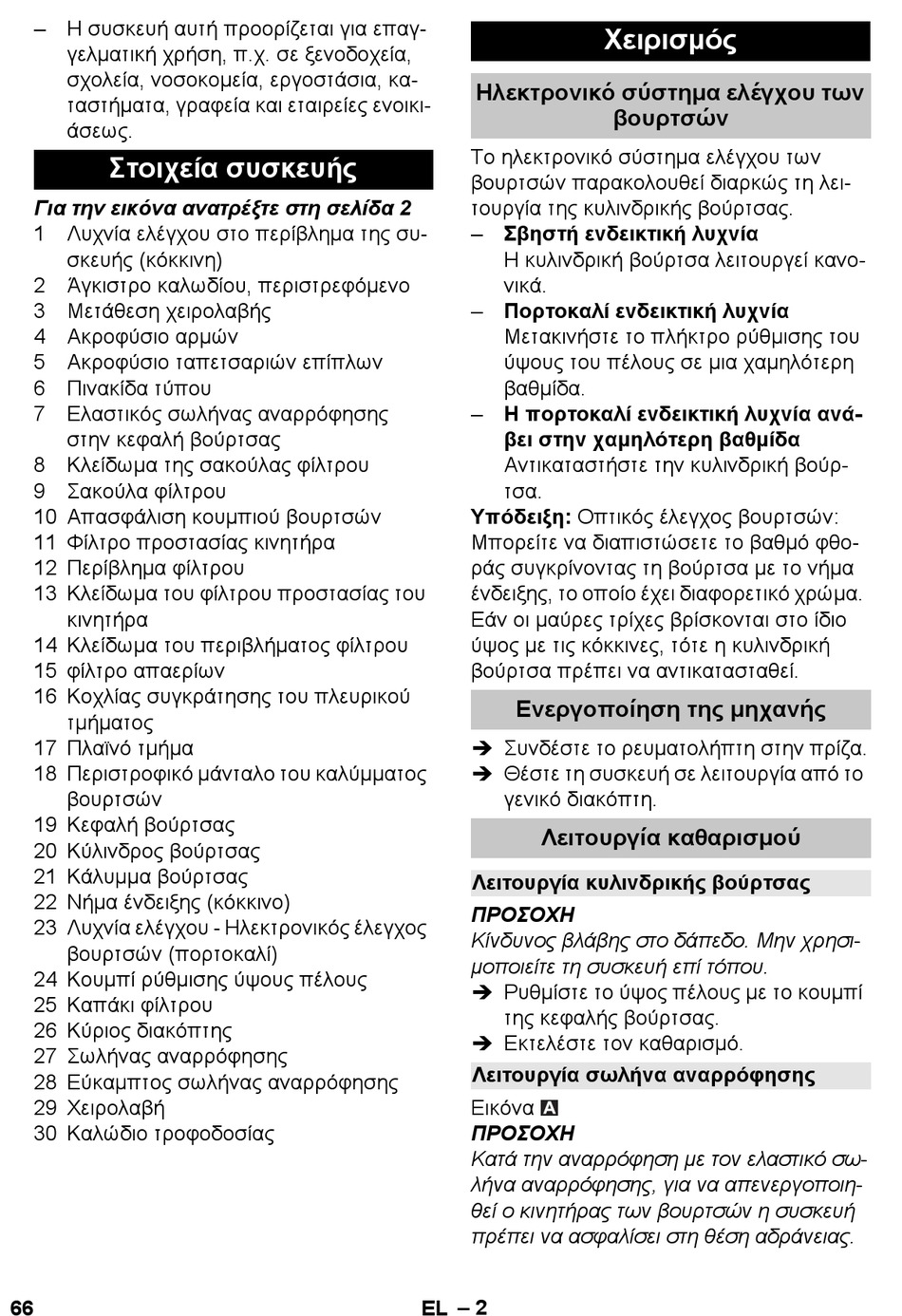 – Η συσκευή αυτή προορίζεται για επαγγελματική χρήση, π.χ. σε ξενοδοχεία, σχολεία, νοσοκομεία, εργοστάσια, καταστήματα, γραφεία και εταιρείες ενοικιάσεως.

Στοιχεία συσκευής

Για την εικόνα ανατρέξτε στη σελίδα 2
1 Λυχνία ελέγχου στο περίβλημα της συσκευής (κόκκινη)
2 Άγκιστρο καλωδίου, περιστρεφόμενο
3 Μετάθεση χειρολαβής
4 Ακροφύσιο αρμών
5 Ακροφύσιο ταπετσαριών επίπλων
6 Πινακίδα τύπου
7 Ελαστικός σωλήνας αναρρόφησης στην κεφαλή βούρτσας
8 Κλείδωμα της σακούλας φίλτρου
9 Σακούλα φίλτρου
10 Απασφάλιση κουμπιού βουρτσών
11 Φίλτρο προστασίας κινητήρα
12 Περίβλημα φίλτρου
13 Κλείδωμα του φίλτρου προστασίας του κινητήρα
14 Κλείδωμα του περιβλήματος φίλτρου
15 φίλτρο απαερίων
16 Κοχλίας συγκράτησης του πλευρικού τμήματος
17 Πλαϊνό τμήμα
18 Περιστροφικό μάνταλο του καλύμματος βουρτσών
19 Κεφαλή βούρτσας
20 Κύλινδρος βούρτσας
21 Κάλυμμα βούρτσας
22 Νήμα ένδειξης (κόκκινο)
23 Λυχνία ελέγχου - Ηλεκτρονικός έλεγχος βουρτσών (πορτοκαλί)
24 Κουμπί ρύθμισης ύψους πέλους
25 Καπάκι φίλτρου
26 Κύριος διακόπτης
27 Σωλήνας αναρρόφησης
28 Εύκαμπτος σωλήνας αναρρόφησης
29 Χειρολαβή
30 Καλώδιο τροφοδοσίας

Χειρισμός

Ηλεκτρονικό σύστημα ελέγχου των βουρτσών

Το ηλεκτρονικό σύστημα ελέγχου των βουρτσών παρακολουθεί διαρκώς τη λειτουργία της κυλινδρικής βούρτσας.
– Σβηστή ενδεικτική λυχνία
Η κυλινδρική βούρτσα λειτουργεί κανονικά.
– Πορτοκαλί ενδεικτική λυχνία
Μετακινήστε το πλήκτρο ρύθμισης του ύψους του πέλους σε μια χαμηλότερη βαθμίδα.
– Η πορτοκαλί ενδεικτική λυχνία ανάβει στην χαμηλότερη βαθμίδα
Αντικαταστήστε την κυλινδρική βούρτσα.
Υπόδειξη: Οπτικός έλεγχος βουρτσών: Μπορείτε να διαπιστώσετε το βαθμό φθοράς συγκρίνοντας τη βούρτσα με το νήμα ένδειξης, το οποίο έχει διαφορετικό χρώμα. Εάν οι μαύρες τρίχες βρίσκονται στο ίδιο ύψος με τις κόκκινες, τότε η κυλινδρική βούρτσα πρέπει να αντικατασταθεί.

Ενεργοποίηση της μηχανής

➔ Συνδέστε το ρευματολήπτη στην πρίζα.
➔ Θέστε τη συσκευή σε λειτουργία από το γενικό διακόπτη.

Λειτουργία καθαρισμού

Λειτουργία κυλινδρικής βούρτσας

ΠΡΟΣΟΧΗ
Κίνδυνος βλάβης στο δάπεδο. Μην χρησιμοποιείτε τη συσκευή επί τόπου.
➔ Ρυθμίστε το ύψος πέλους με το κουμπί της κεφαλής βούρτσας.
➔ Εκτελέστε τον καθαρισμό.

Λειτουργία σωλήνα αναρρόφησης

Εικόνα A
ΠΡΟΣΟΧΗ
Κατά την αναρρόφηση με τον ελαστικό σωλήνα αναρρόφησης, για να απενεργοποιηθεί ο κινητήρας των βουρτσών η συσκευή πρέπει να ασφαλίσει στη θέση αδράνειας.

66 EL – 2